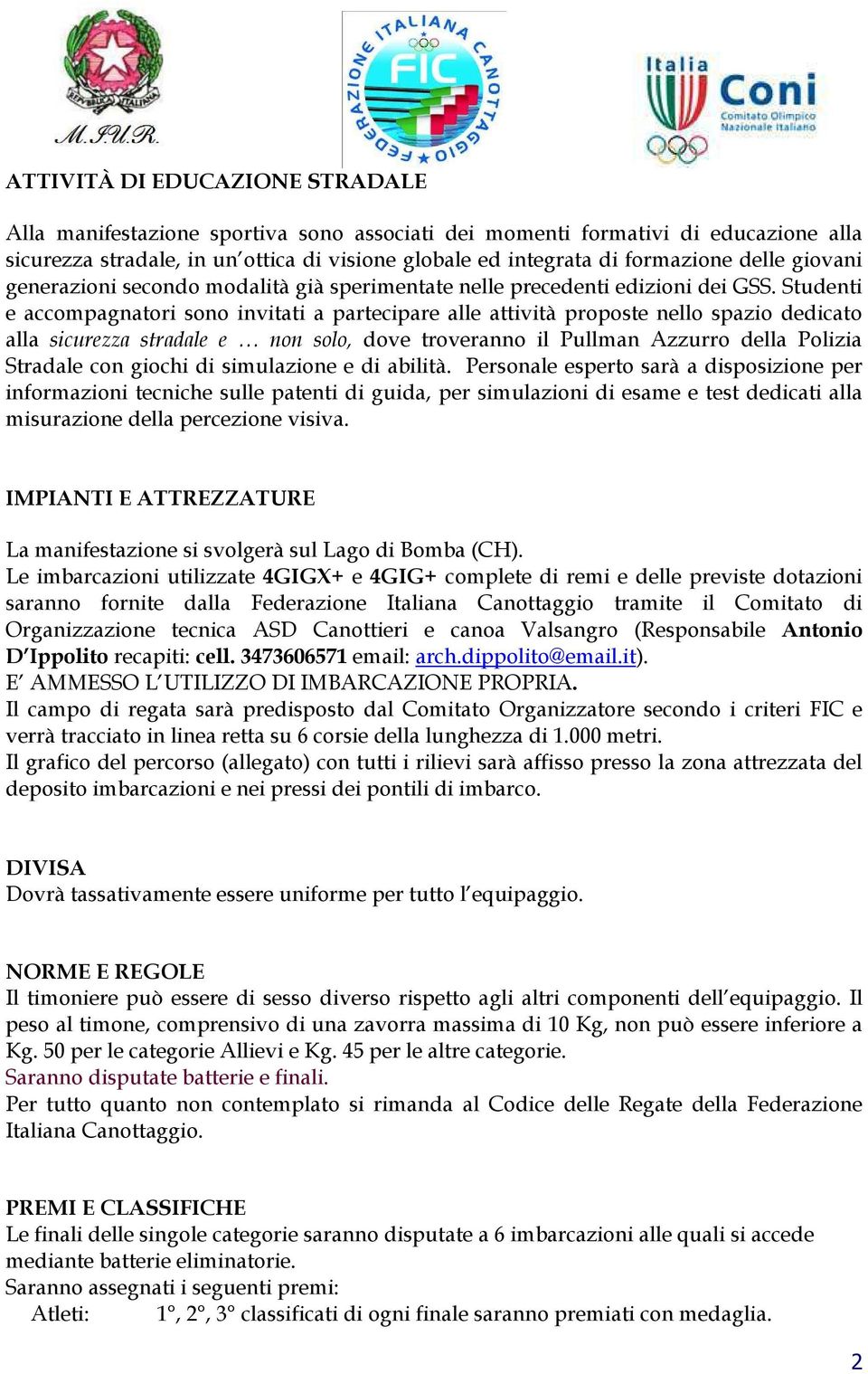 REPUBBLICA ITALIANA
M.I.U.R.

FEDERAZIONE ITALIANA CANOTTAGGIO
FIC

Italia
Coni
Comitato Olimpico Nazionale Italiano

ATTIVITÀ DI EDUCAZIONE STRADALE

Alla manifestazione sportiva sono associati dei momenti formativi di educazione alla sicurezza stradale, in un'ottica di visione globale ed integrata di formazione delle giovani generazioni secondo modalità già sperimentate nelle precedenti edizioni dei GSS. Studenti e accompagnatori sono invitati a partecipare alle attività proposte nello spazio dedicato alla sicurezza stradale e … non solo, dove troveranno il Pullman Azzurro della Polizia Stradale con giochi di simulazione e di abilità. Personale esperto sarà a disposizione per informazioni tecniche sulle patenti di guida, per simulazioni di esame e test dedicati alla misurazione della percezione visiva.

IMPIANTI E ATTREZZATURE

La manifestazione si svolgerà sul Lago di Bomba (CH).
Le imbarcazioni utilizzate 4GIGX+ e 4GIG+ complete di remi e delle previste dotazioni saranno fornite dalla Federazione Italiana Canottaggio tramite il Comitato di Organizzazione tecnica ASD Canottieri e canoa Valsangro (Responsabile Antonio D'Ippolito recapiti: cell. 3473606571 email: arch.dippolito@email.it).
E' AMMESSO L'UTILIZZO DI IMBARCAZIONE PROPRIA.
Il campo di regata sarà predisposto dal Comitato Organizzatore secondo i criteri FIC e verrà tracciato in linea retta su 6 corsie della lunghezza di 1.000 metri.
Il grafico del percorso (allegato) con tutti i rilievi sarà affisso presso la zona attrezzata del deposito imbarcazioni e nei pressi dei pontili di imbarco.

DIVISA
Dovrà tassativamente essere uniforme per tutto l'equipaggio.

NORME E REGOLE
Il timoniere può essere di sesso diverso rispetto agli altri componenti dell'equipaggio. Il peso al timone, comprensivo di una zavorra massima di 10 Kg, non può essere inferiore a Kg. 50 per le categorie Allievi e Kg. 45 per le altre categorie.
Saranno disputate batterie e finali.
Per tutto quanto non contemplato si rimanda al Codice delle Regate della Federazione Italiana Canottaggio.

PREMI E CLASSIFICHE
Le finali delle singole categorie saranno disputate a 6 imbarcazioni alle quali si accede mediante batterie eliminatorie.
Saranno assegnati i seguenti premi:
Atleti: 1°, 2°, 3° classificati di ogni finale saranno premiati con medaglia.

2